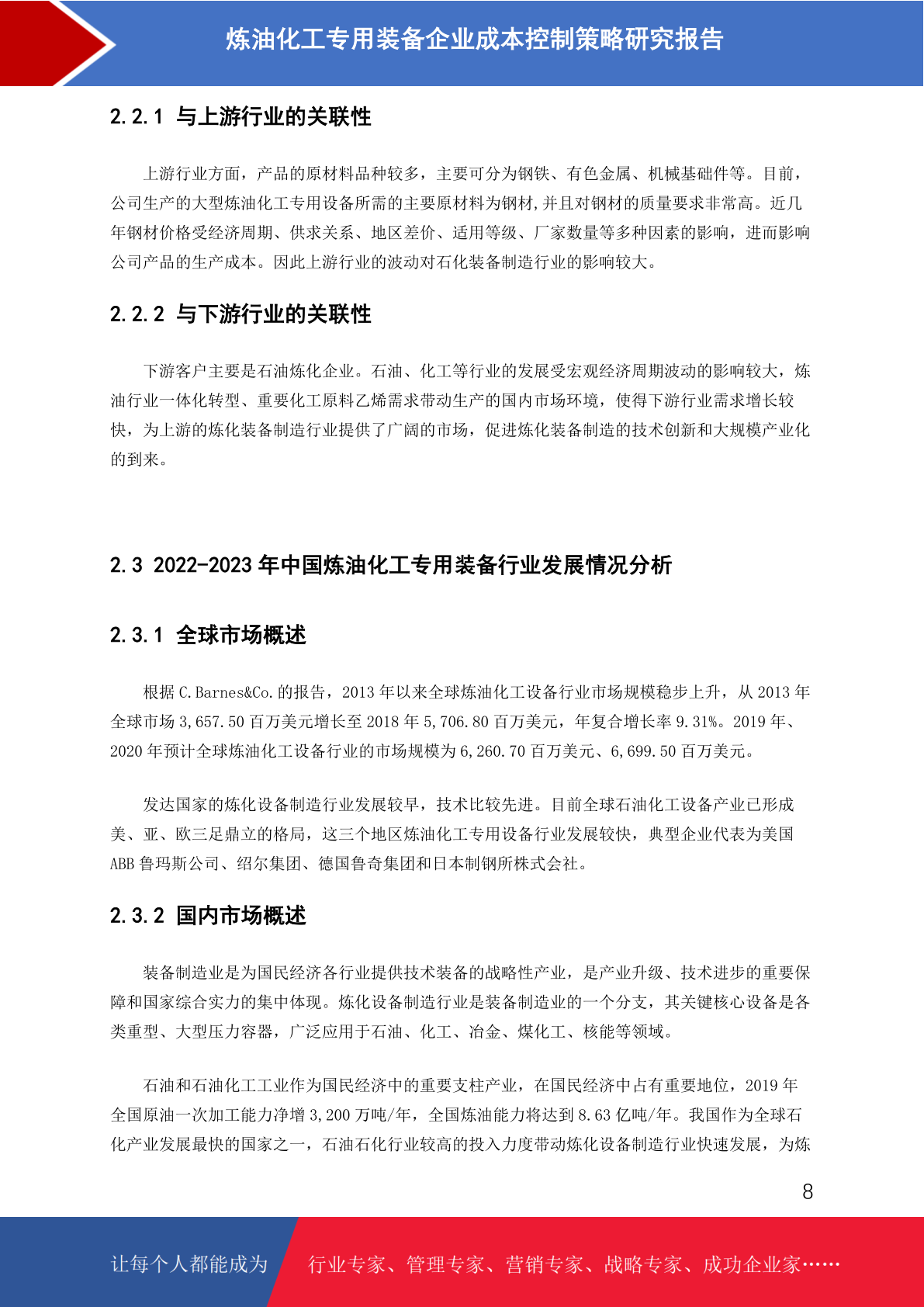 炼油化工专用装备企业成本控制策略研究报告

2.2.1 与上游行业的关联性

上游行业方面，产品的原材料品种较多，主要可分为钢铁、有色金属、机械基础件等。目前，公司生产的大型炼油化工专用设备所需的主要原材料为钢材,并且对钢材的质量要求非常高。近几年钢材价格受经济周期、供求关系、地区差价、适用等级、厂家数量等多种因素的影响，进而影响公司产品的生产成本。因此上游行业的波动对石化装备制造行业的影响较大。

2.2.2 与下游行业的关联性

下游客户主要是石油炼化企业。石油、化工等行业的发展受宏观经济周期波动的影响较大，炼油行业一体化转型、重要化工原料乙烯需求带动生产的国内市场环境，使得下游行业需求增长较快，为上游的炼化装备制造行业提供了广阔的市场，促进炼化装备制造的技术创新和大规模产业化的到来。

2.3 2022-2023 年中国炼油化工专用装备行业发展情况分析

2.3.1 全球市场概述

根据 C.Barnes&Co.的报告，2013 年以来全球炼油化工设备行业市场规模稳步上升，从 2013 年全球市场 3,657.50 百万美元增长至 2018 年 5,706.80 百万美元，年复合增长率 9.31%。2019 年、2020 年预计全球炼油化工设备行业的市场规模为 6,260.70 百万美元、6,699.50 百万美元。

发达国家的炼化设备制造行业发展较早，技术比较先进。目前全球石油化工设备产业已形成美、亚、欧三足鼎立的格局，这三个地区炼油化工专用设备行业发展较快，典型企业代表为美国 ABB 鲁玛斯公司、绍尔集团、德国鲁奇集团和日本制钢所株式会社。

2.3.2 国内市场概述

装备制造业是为国民经济各行业提供技术装备的战略性产业，是产业升级、技术进步的重要保障和国家综合实力的集中体现。炼化设备制造行业是装备制造业的一个分支，其关键核心设备是各类重型、大型压力容器，广泛应用于石油、化工、冶金、煤化工、核能等领域。

石油和石油化工工业作为国民经济中的重要支柱产业，在国民经济中占有重要地位，2019 年全国原油一次加工能力净增 3,200 万吨/年，全国炼油能力将达到 8.63 亿吨/年。我国作为全球石化产业发展最快的国家之一，石油石化行业较高的投入力度带动炼化设备制造行业快速发展，为炼

8

让每个人都能成为 行业专家、管理专家、营销专家、战略专家、成功企业家……